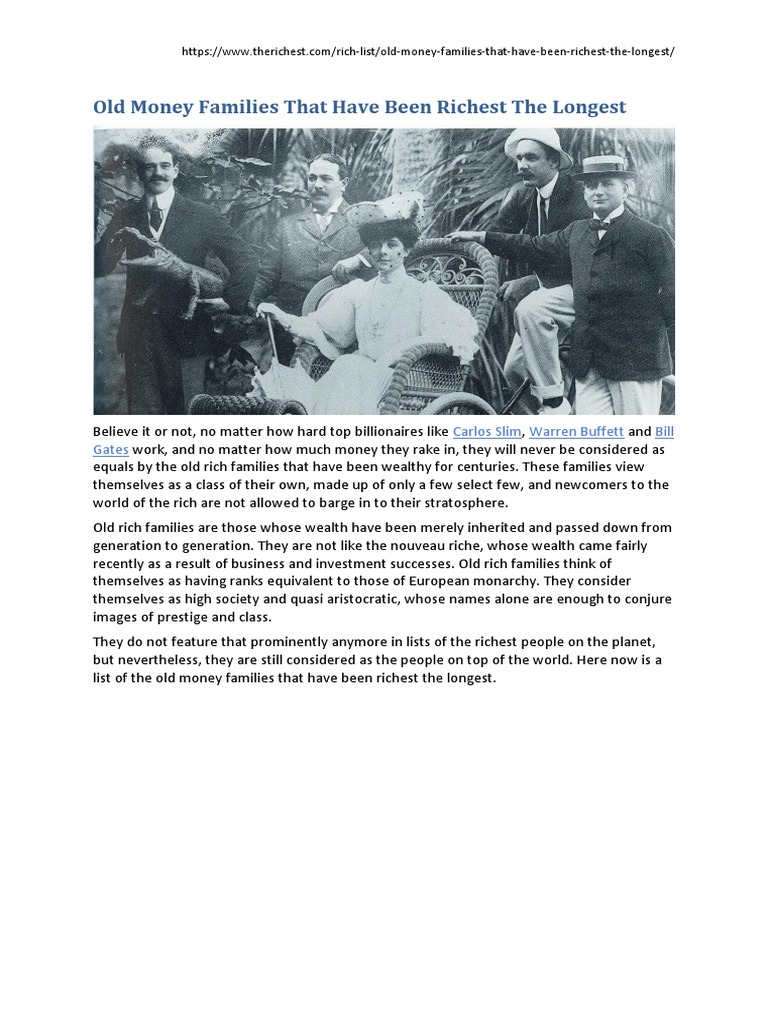 https://www.therichest.com/rich-list/old-money-families-that-have-been-richest-the-longest/

Old Money Families That Have Been Richest The Longest

Believe it or not, no matter how hard top billionaires like Carlos Slim, Warren Buffett and Bill Gates work, and no matter how much money they rake in, they will never be considered as equals by the old rich families that have been wealthy for centuries. These families view themselves as a class of their own, made up of only a few select few, and newcomers to the world of the rich are not allowed to barge in to their stratosphere.

Old rich families are those whose wealth have been merely inherited and passed down from generation to generation. They are not like the nouveau riche, whose wealth came fairly recently as a result of business and investment successes. Old rich families think of themselves as having ranks equivalent to those of European monarchy. They consider themselves as high society and quasi aristocratic, whose names alone are enough to conjure images of prestige and class.

They do not feature that prominently anymore in lists of the richest people on the planet, but nevertheless, they are still considered as the people on top of the world. Here now is a list of the old money families that have been richest the longest.